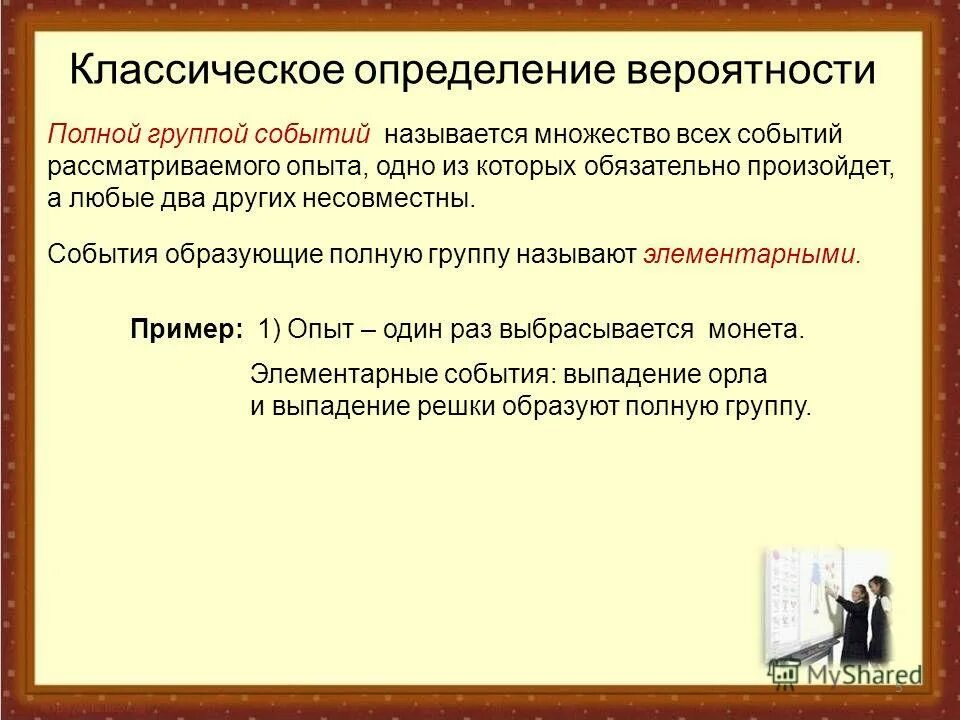 Классическое определение вероятности

Полной группой событий называется множество всех событий рассматриваемого опыта, одно из которых обязательно произойдет, а любые два других несовместны.

События образующие полную группу называют элементарными.

Пример: 1) Опыт – один раз выбрасывается монета.

Элементарные события: выпадение орла и выпадение решки образуют полную группу.

MyShared